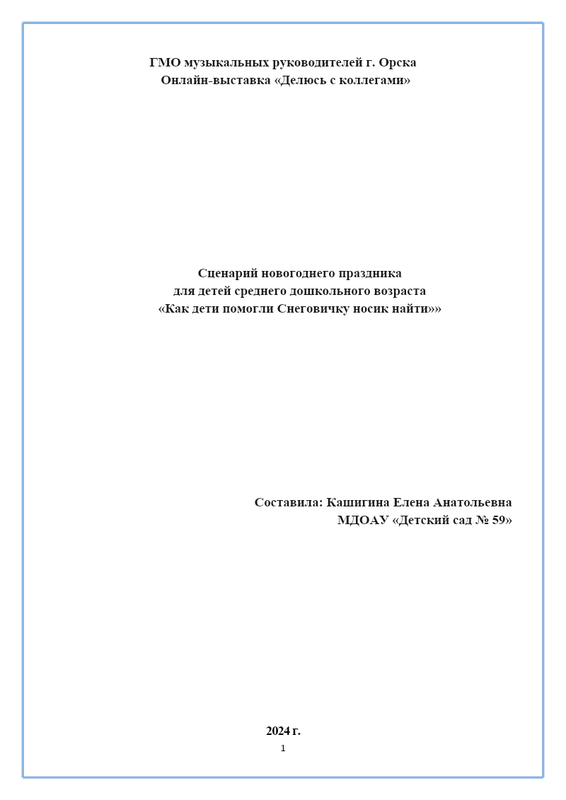 ГМО музыкальных руководителей г. Орска
Онлайн-выставка «Делюсь с коллегами»

Сценарий новогоднего праздника
для детей среднего дошкольного возраста
«Как дети помогли Снеговичку носик найти»»

Составила: Кашигина Елена Анатольевна
МДОАУ «Детский сад № 59»

2024 г.

1